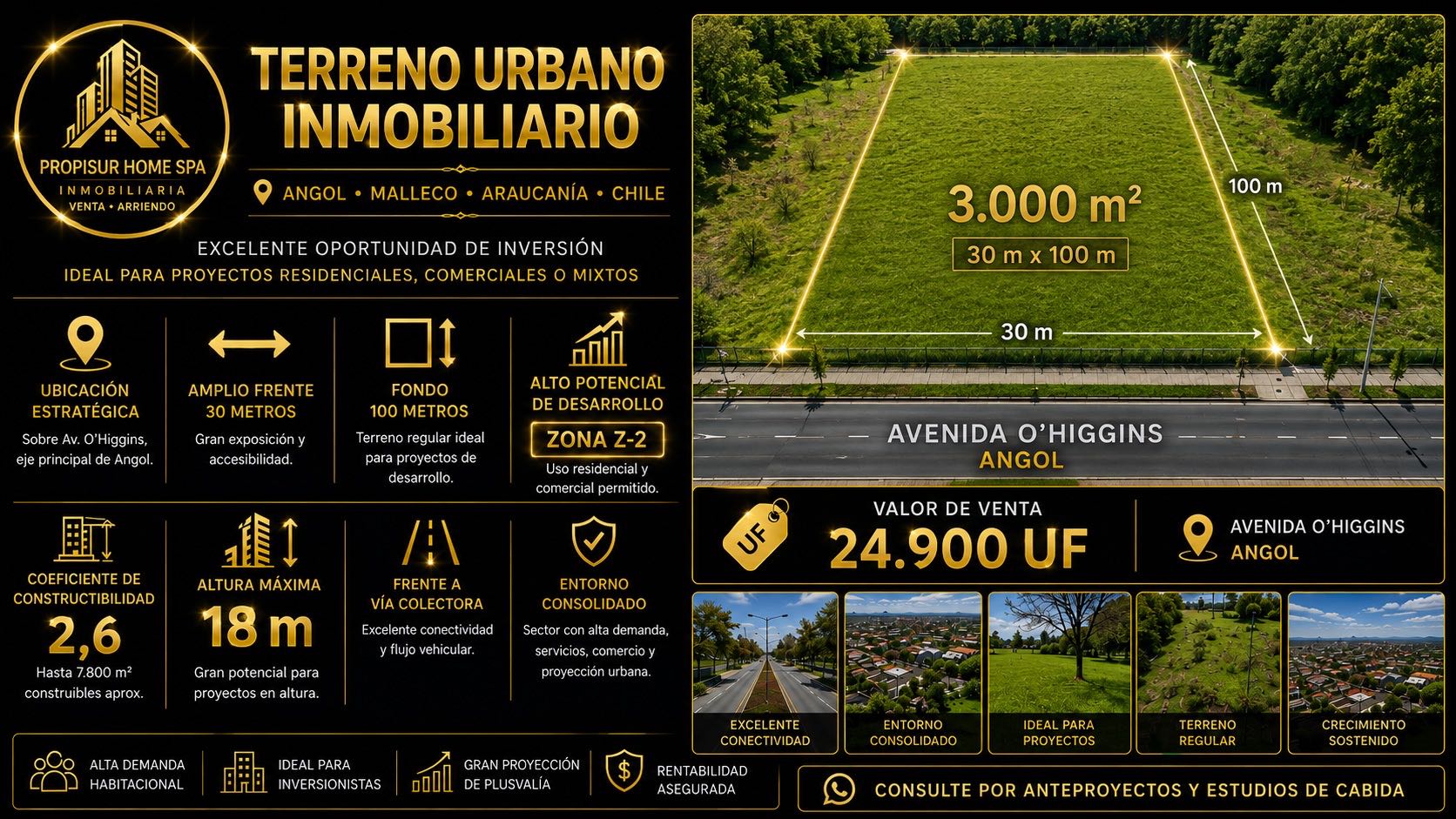 PROPISUR HOME SPA
INMOBILIARIA
VENTA • ARRIENDO

TERRENO URBANO INMOBILIARIO

ANGOL • MALLECO • ARAUCANÍA • CHILE

EXCELENTE OPORTUNIDAD DE INVERSIÓN
IDEAL PARA PROYECTOS RESIDENCIALES, COMERCIALES O MIXTOS

UBICACIÓN ESTRATÉGICA
Sobre Av. O'Higgins, eje principal de Angol.

AMPLIO FRENTE 30 METROS
Gran exposición y accesibilidad.

FONDO 100 METROS
Terreno regular ideal para proyectos de desarrollo.

ALTO POTENCIAL DE DESARROLLO
ZONA Z-2
Uso residencial y comercial permitido.

COEFICIENTE DE CONSTRUCTIBILIDAD
2,6
Hasta 7.800 m² construibles aprox.

ALTURA MÁXIMA
18 m
Gran potencial para proyectos en altura.

FRENTE A VÍA COLECTORA
Excelente conectividad y flujo vehicular.

ENTORNO CONSOLIDADO
Sector con alta demanda, servicios, comercio y proyección urbana.

ALTA DEMANDA HABITACIONAL

IDEAL PARA INVERSIONISTAS

GRAN PROYECCIÓN DE PLUSVALÍA

RENTABILIDAD ASEGURADA

3.000 m²
30 m x 100 m
100 m
30 m
AVENIDA O'HIGGINS
ANGOL

UF
VALOR DE VENTA
24.900 UF

AVENIDA O'HIGGINS
ANGOL

EXCELENTE CONECTIVIDAD
ENTORNO CONSOLIDADO
IDEAL PARA PROYECTOS
TERRENO REGULAR
CRECIMIENTO SOSTENIDO

CONSULTE POR ANTEPROYECTOS Y ESTUDIOS DE CABIDA